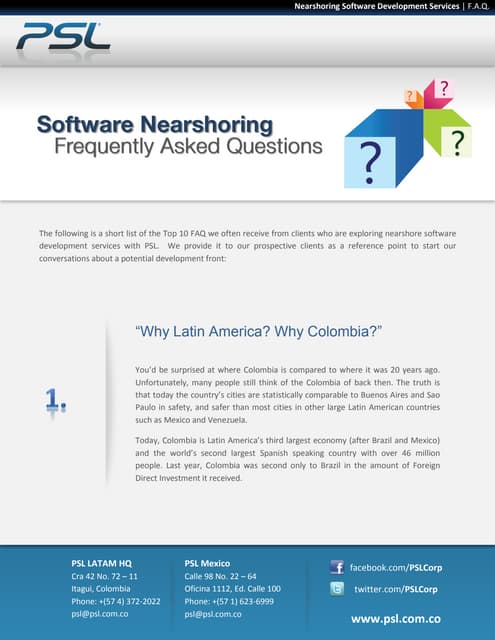 Nearshoring Software Development Services | F.A.Q.

PSL

Software Nearshoring
Frequently Asked Questions

?
?
?
?

The following is a short list of the Top 10 FAQ we often receive from clients who are exploring nearshore software development services with PSL. We provide it to our prospective clients as a reference point to start our conversations about a potential development front:

1.

"Why Latin America? Why Colombia?"

You'd be surprised at where Colombia is compared to where it was 20 years ago. Unfortunately, many people still think of the Colombia of back then. The truth is that today the country's cities are statistically comparable to Buenos Aires and Sao Paulo in safety, and safer than most cities in other large Latin American countries such as Mexico and Venezuela.

Today, Colombia is Latin America's third largest economy (after Brazil and Mexico) and the world's second largest Spanish speaking country with over 46 million people. Last year, Colombia was second only to Brazil in the amount of Foreign Direct Investment it received.

PSL LATAM HQ
Cra 42 No. 72 – 11
Itagui, Colombia
Phone: +(57 4) 372-2022
psl@psl.com.co

PSL Mexico
Calle 98 No. 22 – 64
Oficina 1112, Ed. Calle 100
Phone: +(57 1) 623-6999
psl@psl.com.co

facebook.com/PSLCorp
twitter.com/PSLCorp

www.psl.com.co